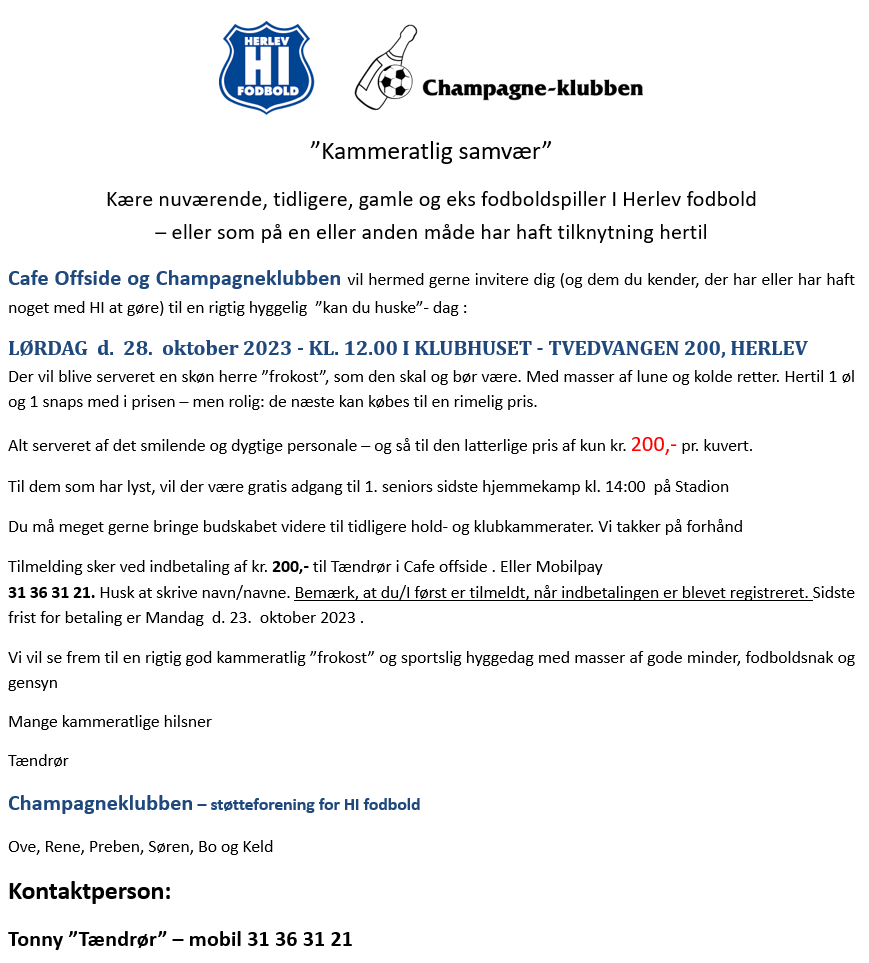 HERLEV
HI
FODBOLD

Champagne-klubben

”Kammeratlig samvær”

Kære nuværende, tidligere, gamle og eks fodboldspiller I Herlev fodbold – eller som på en eller anden måde har haft tilknytning hertil

Cafe Offside og Champagneklubben vil hermed gerne invitere dig (og dem du kender, der har eller har haft noget med HI at gøre) til en rigtig hyggelig ”kan du huske”- dag :

LØRDAG d. 28. oktober 2023 - KL. 12.00 I KLUBHUSET - TVEDVANGEN 200, HERLEV
Der vil blive serveret en skøn herre ”frokost”, som den skal og bør være. Med masser af lune og kolde retter. Hertil 1 øl og 1 snaps med i prisen – men rolig: de næste kan købes til en rimelig pris.

Alt serveret af det smilende og dygtige personale – og så til den latterlige pris af kun kr. 200,- pr. kuvert.

Til dem som har lyst, vil der være gratis adgang til 1. seniors sidste hjemmekamp kl. 14:00 på Stadion

Du må meget gerne bringe budskabet videre til tidligere hold- og klubkammerater. Vi takker på forhånd

Tilmelding sker ved indbetaling af kr. 200,- til Tændrør i Cafe offside . Eller Mobilpay 31 36 31 21. Husk at skrive navn/navne. Bemærk, at du/I først er tilmeldt, når indbetalingen er blevet registreret. Sidste frist for betaling er Mandag d. 23. oktober 2023 .

Vi vil se frem til en rigtig god kammeratlig ”frokost” og sportslig hyggedag med masser af gode minder, fodboldsnak og gensyn

Mange kammeratlige hilsner

Tændrør

Champagneklubben – støtteforening for HI fodbold

Ove, Rene, Preben, Søren, Bo og Keld

Kontaktperson:

Tonny ”Tændrør” – mobil 31 36 31 21